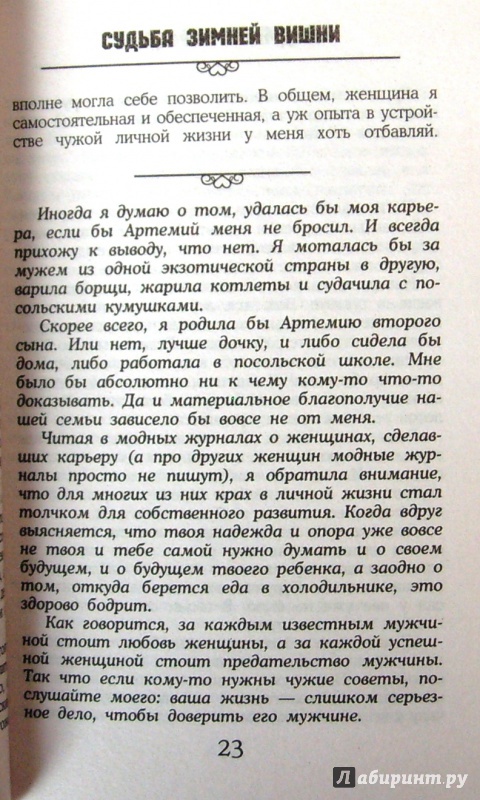 СУДЬБА ЗИМНЕЙ ВИШНИ

вполне могла себе позволить. В общем, женщина я самостоятельная и обеспеченная, а уж опыта в устройстве чужой личной жизни у меня хоть отбавляй.

Иногда я думаю о том, удалась бы моя карьера, если бы Артемий меня не бросил. И всегда прихожу к выводу, что нет. Я моталась бы за мужем из одной экзотической страны в другую, варила борщи, жарила котлеты и судачила с посольскими кумушками.

Скорее всего, я родила бы Артемию второго сына. Или нет, лучше дочку, и либо сидела бы дома, либо работала в посольской школе. Мне было бы абсолютно ни к чему кому-то что-то доказывать. Да и материальное благополучие нашей семьи зависело бы вовсе не от меня.

Читая в модных журналах о женщинах, сделавших карьеру (а про других женщин модные журналы просто не пишут), я обратила внимание, что для многих из них крах в личной жизни стал толчком для собственного развития. Когда вдруг выясняется, что твоя надежда и опора уже вовсе не твоя и тебе самой нужно думать и о своем будущем, и о будущем твоего ребенка, а заодно о том, откуда берется еда в холодильнике, это здорово бодрит.

Как говорится, за каждым известным мужчиной стоит любовь женщины, а за каждой успешной женщиной стоит предательство мужчины. Так что если кому-то нужны чужие советы, послушайте моего: ваша жизнь — слишком серьезное дело, чтобы доверить его мужчине.

23

Лабиринт.ру